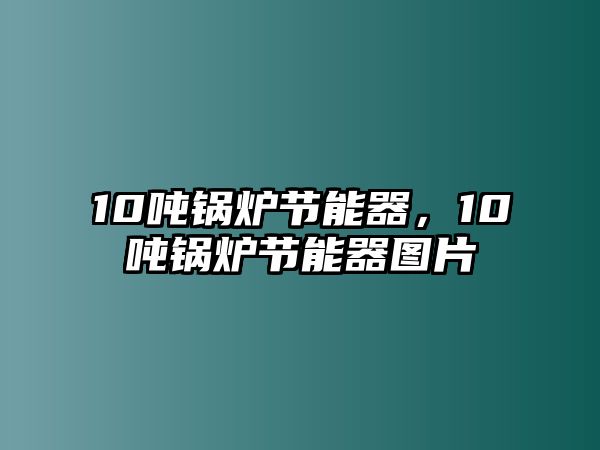 10吨锅炉节能器，10吨锅炉节能器图片